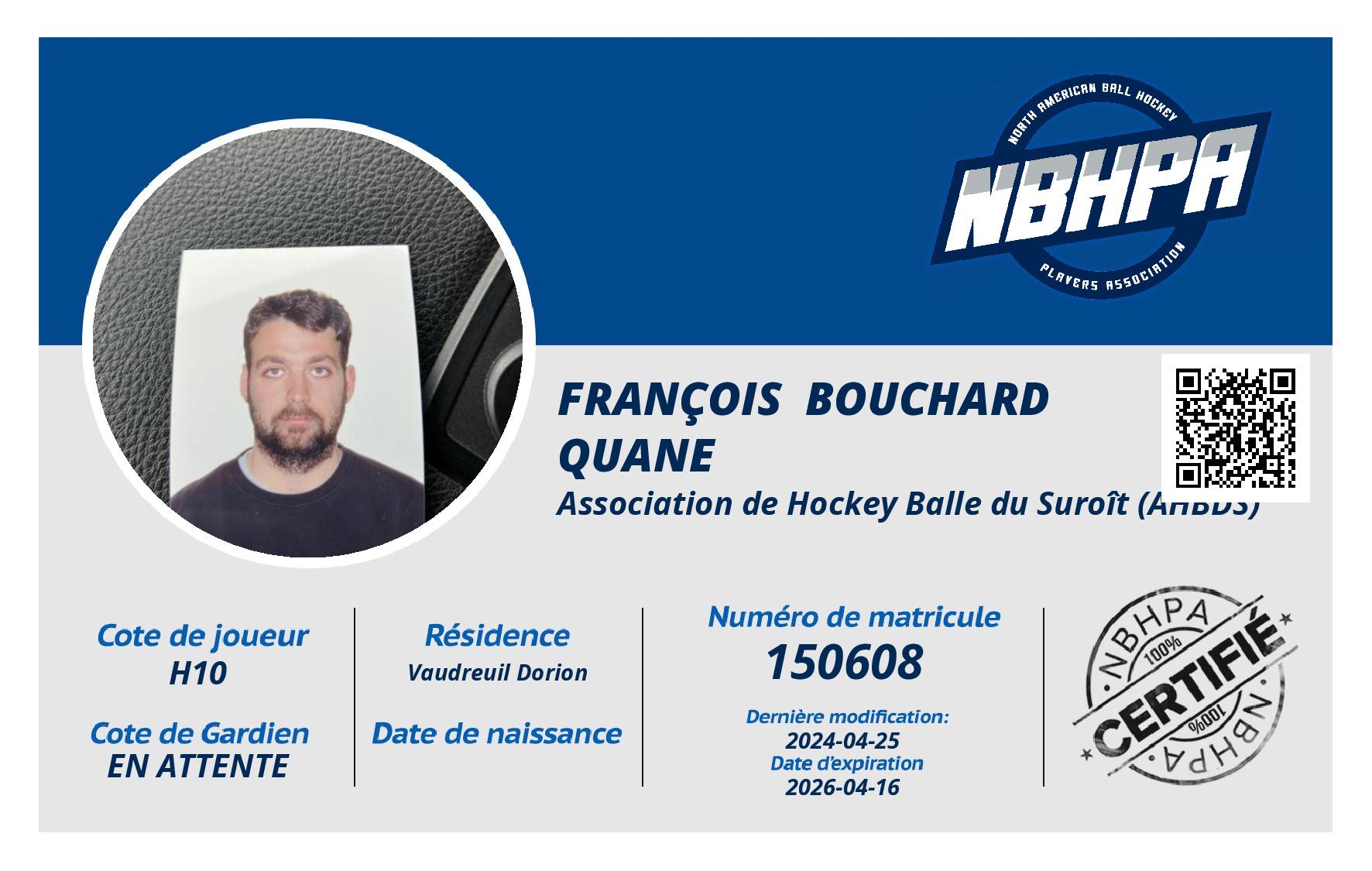 NORTH AMERICAN BALL HOCKEY
NBHPA
PLAYERS ASSOCIATION

FRANÇOIS BOUCHARD QUANE

Association de Hockey Balle du Suroît (AHBDS)

Cote de joueur
H10

Cote de Gardien
EN ATTENTE

Résidence
Vaudreuil Dorion

Date de naissance

Numéro de matricule
150608

Dernière modification:
2024-04-25
Date d'expiration
2026-04-16

NBHPA
100%
CERTIFIÉ
100%
NBHPA